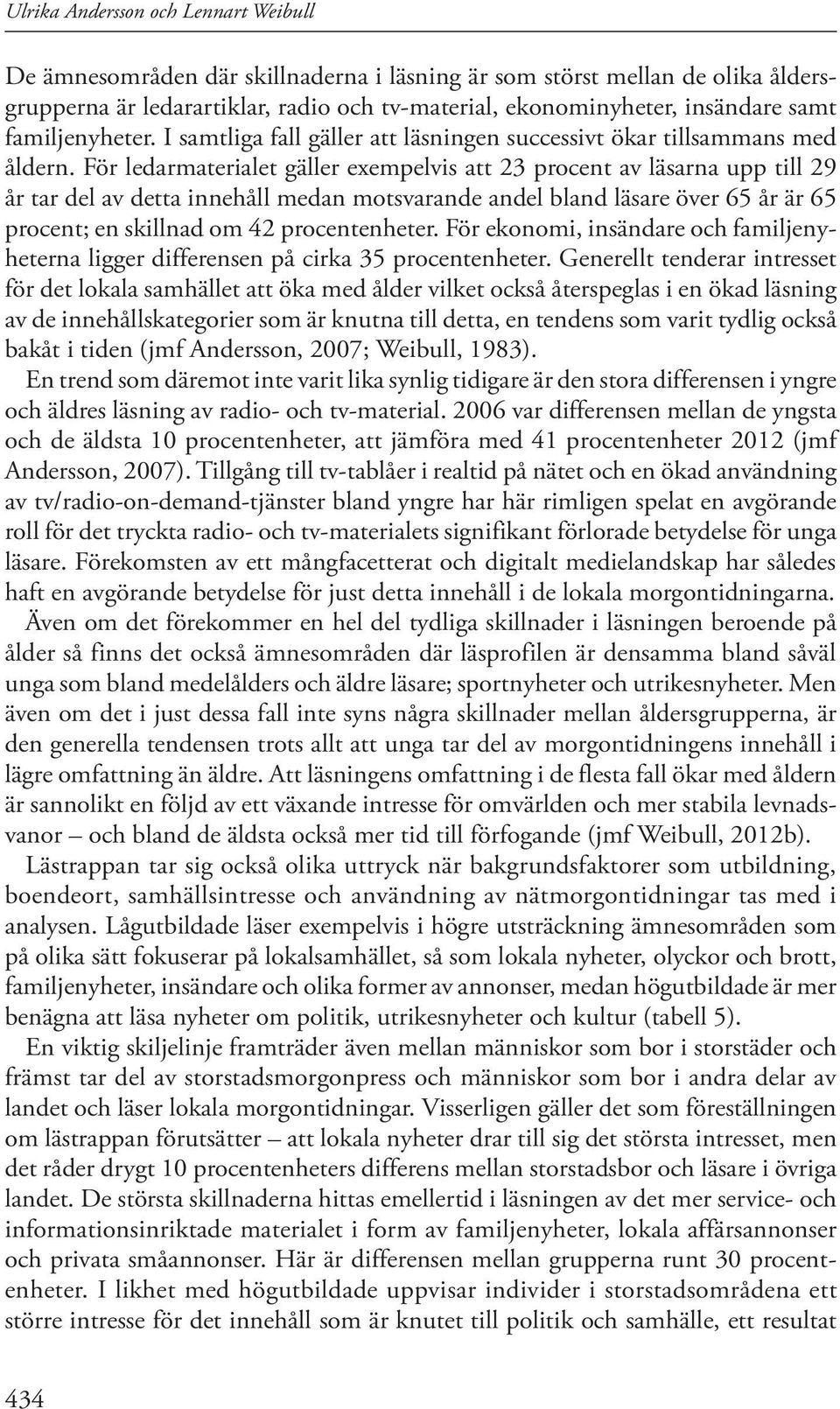 Ulrika Andersson och Lennart Weibull

De ämnesområden där skillnaderna i läsning är som störst mellan de olika åldersgrupperna är ledarartiklar, radio och tv-material, ekonominyheter, insändare samt familjenyheter. I samtliga fall gäller att läsningen successivt ökar tillsammans med åldern. För ledarmaterialet gäller exempelvis att 23 procent av läsarna upp till 29 år tar del av detta innehåll medan motsvarande andel bland läsare över 65 år är 65 procent; en skillnad om 42 procentenheter. För ekonomi, insändare och familjenyheterna ligger differensen på cirka 35 procentenheter. Generellt tenderar intresset för det lokala samhället att öka med ålder vilket också återspeglas i en ökad läsning av de innehållskategorier som är knutna till detta, en tendens som varit tydlig också bakåt i tiden (jmf Andersson, 2007; Weibull, 1983).

En trend som däremot inte varit lika synlig tidigare är den stora differensen i yngre och äldres läsning av radio- och tv-material. 2006 var differensen mellan de yngsta och de äldsta 10 procentenheter, att jämföra med 41 procentenheter 2012 (jmf Andersson, 2007). Tillgång till tv-tablåer i realtid på nätet och en ökad användning av tv/radio-on-demand-tjänster bland yngre har här rimligen spelat en avgörande roll för det tryckta radio- och tv-materialets signifikant förlorade betydelse för unga läsare. Förekomsten av ett mångfacetterat och digitalt medielandskap har således haft en avgörande betydelse för just detta innehåll i de lokala morgontidningarna.

Även om det förekommer en hel del tydliga skillnader i läsningen beroende på ålder så finns det också ämnesområden där läsprofilen är densamma bland såväl unga som bland medelålders och äldre läsare; sportnyheter och utrikesnyheter. Men även om det i just dessa fall inte syns några skillnader mellan åldersgrupperna, är den generella tendensen trots allt att unga tar del av morgontidningens innehåll i lägre omfattning än äldre. Att läsningens omfattning i de flesta fall ökar med åldern är sannolikt en följd av ett växande intresse för omvärlden och mer stabila levnadsvanor – och bland de äldsta också mer tid till förfogande (jmf Weibull, 2012b).

Lästrappan tar sig också olika uttryck när bakgrundsfaktorer som utbildning, boendeort, samhällsintresse och användning av nätmorgontidningar tas med i analysen. Lågutbildade läser exempelvis i högre utsträckning ämnesområden som på olika sätt fokuserar på lokalsamhället, så som lokala nyheter, olyckor och brott, familjenyheter, insändare och olika former av annonser, medan högutbildade är mer benägna att läsa nyheter om politik, utrikesnyheter och kultur (tabell 5).

En viktig skiljelinje framträder även mellan människor som bor i storstäder och främst tar del av storstadsmorgonpress och människor som bor i andra delar av landet och läser lokala morgontidningar. Visserligen gäller det som föreställningen om lästrappan förutsätter – att lokala nyheter drar till sig det största intresset, men det råder drygt 10 procentenheters differens mellan storstadsbor och läsare i övriga landet. De största skillnaderna hittas emellertid i läsningen av det mer service- och informationsinriktade materialet i form av familjenyheter, lokala affärsannonser och privata småannonser. Här är differensen mellan grupperna runt 30 procentenheter. I likhet med högutbildade uppvisar individer i storstadsområdena ett större intresse för det innehåll som är knutet till politik och samhälle, ett resultat

434